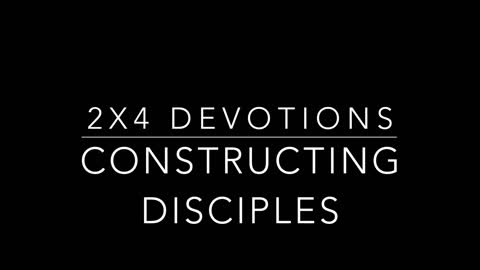 2X4 DEVOTIONS

CONSTRUCTING DISCIPLES